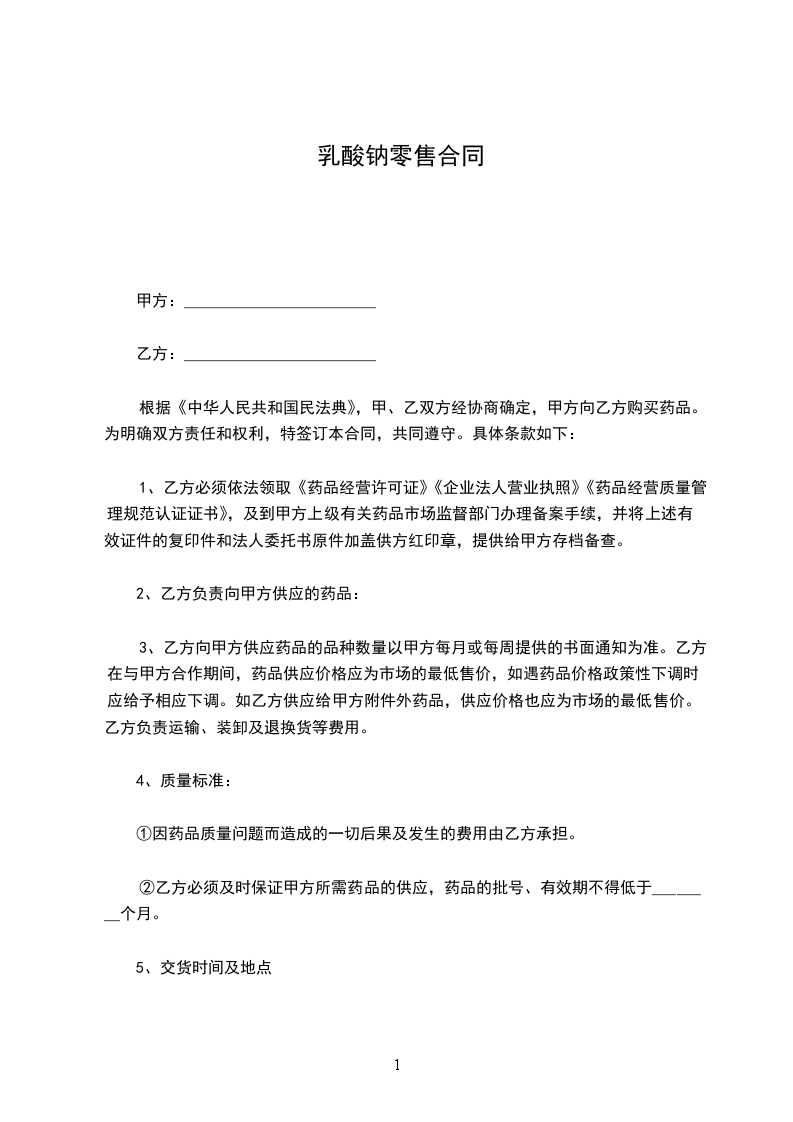 乳酸钠零售合同

甲方：________________________

乙方：________________________

根据《中华人民共和国民法典》，甲、乙双方经协商确定，甲方向乙方购买药品。为明确双方责任和权利，特签订本合同，共同遵守。具体条款如下：

1、乙方必须依法领取《药品经营许可证》《企业法人营业执照》《药品经营质量管理规范认证证书》，及到甲方上级有关药品市场监督部门办理备案手续，并将上述有效证件的复印件和法人委托书原件加盖供方红印章，提供给甲方存档备查。

2、乙方负责向甲方供应的药品：

3、乙方向甲方供应药品的品种数量以甲方每月或每周提供的书面通知为准。乙方在与甲方合作期间，药品供应价格应为市场的最低售价，如遇药品价格政策性下调时应给予相应下调。如乙方供应给甲方附件外药品，供应价格也应为市场的最低售价。乙方负责运输、装卸及退换货等费用。

4、质量标准：

①因药品质量问题而造成的一切后果及发生的费用由乙方承担。

②乙方必须及时保证甲方所需药品的供应，药品的批号、有效期不得低于________个月。

5、交货时间及地点

1